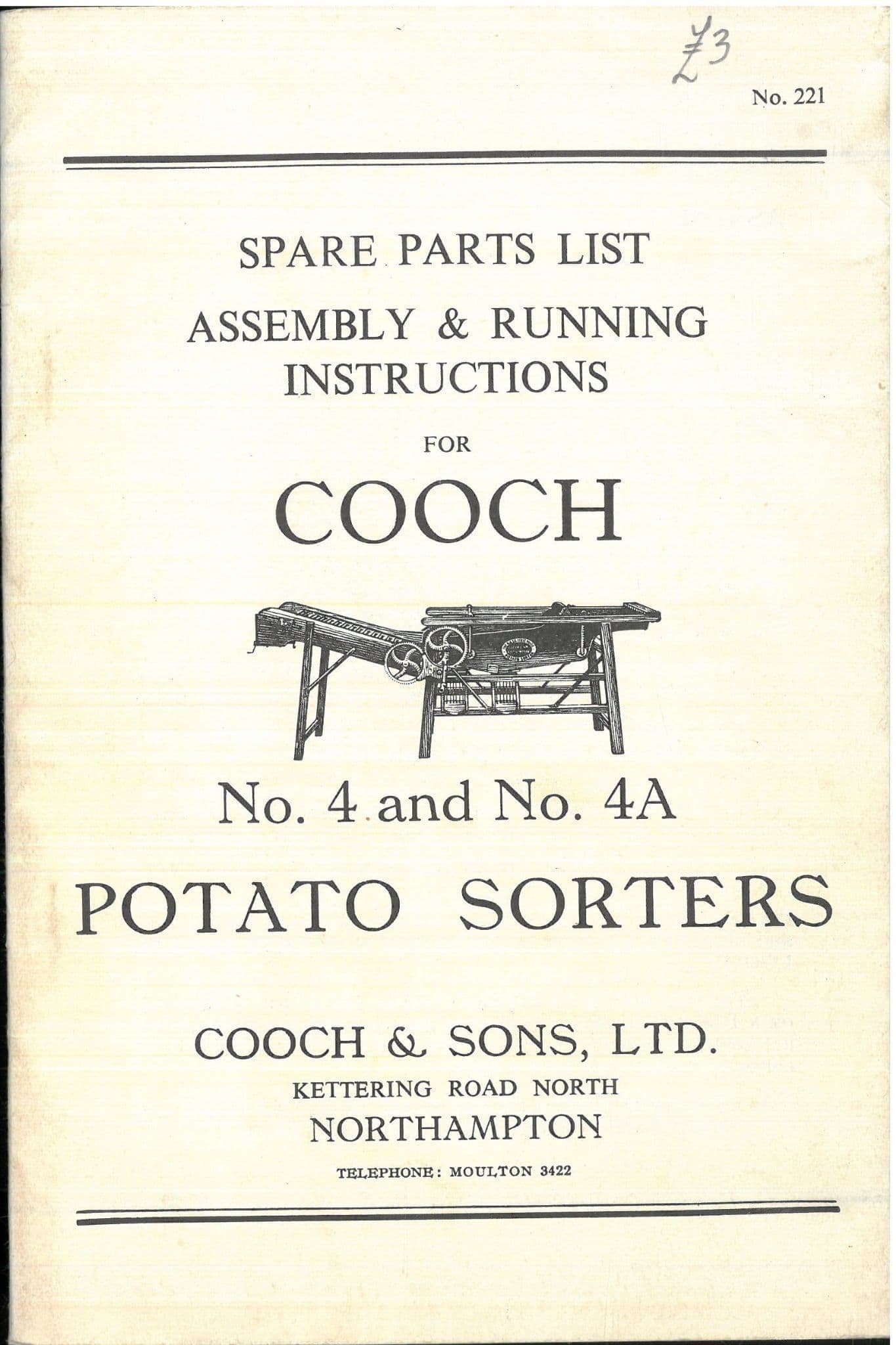 £3

No. 221

SPARE PARTS LIST
ASSEMBLY & RUNNING INSTRUCTIONS
FOR
COOCH

No. 4 and No. 4A
POTATO SORTERS

COOCH & SONS, LTD.
KETTERING ROAD NORTH
NORTHAMPTON
TELEPHONE: MOULTON 3422